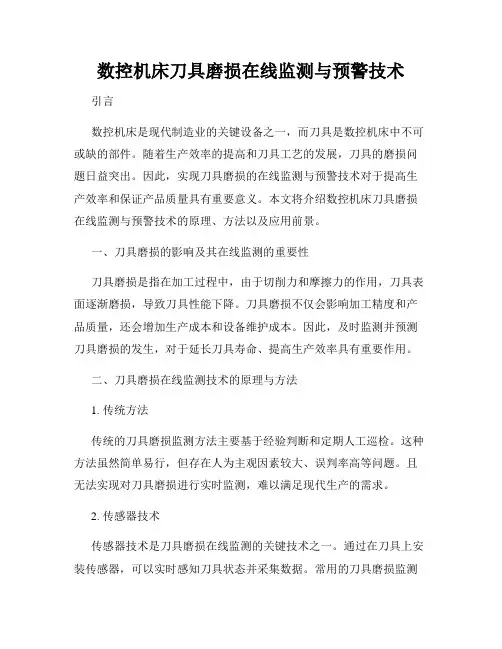 数控机床刀具磨损在线监测与预警技术

引言

数控机床是现代制造业的关键设备之一，而刀具是数控机床中不可或缺的部件。随着生产效率的提高和刀具工艺的发展，刀具的磨损问题日益突出。因此，实现刀具磨损的在线监测与预警技术对于提高生产效率和保证产品质量具有重要意义。本文将介绍数控机床刀具磨损在线监测与预警技术的原理、方法以及应用前景。

一、刀具磨损的影响及其在线监测的重要性

刀具磨损是指在加工过程中，由于切削力和摩擦力的作用，刀具表面逐渐磨损，导致刀具性能下降。刀具磨损不仅会影响加工精度和产品质量，还会增加生产成本和设备维护成本。因此，及时监测并预测刀具磨损的发生，对于延长刀具寿命、提高生产效率具有重要作用。

二、刀具磨损在线监测技术的原理与方法

1. 传统方法

传统的刀具磨损监测方法主要基于经验判断和定期人工巡检。这种方法虽然简单易行，但存在人为主观因素较大、误判率高等问题。且无法实现对刀具磨损进行实时监测，难以满足现代生产的需求。

2. 传感器技术

传感器技术是刀具磨损在线监测的关键技术之一。通过在刀具上安装传感器，可以实时感知刀具状态并采集数据。常用的刀具磨损监测